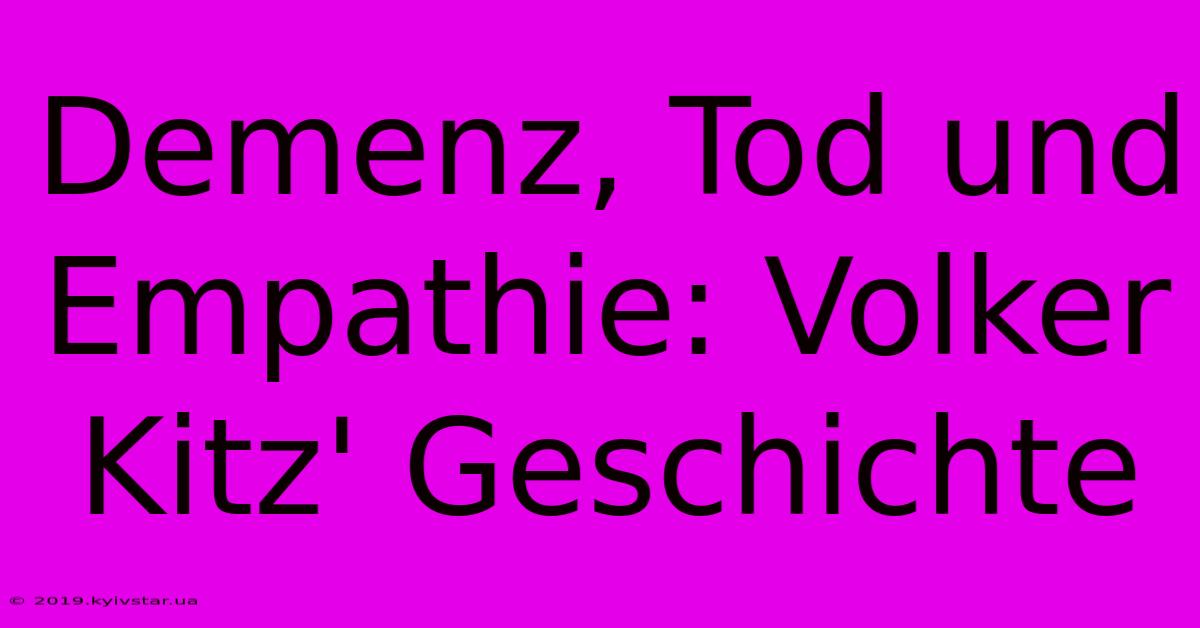 Demenz, Tod und Empathie: Volker Kitz' Geschichte

© 2019.kyivstar.ua